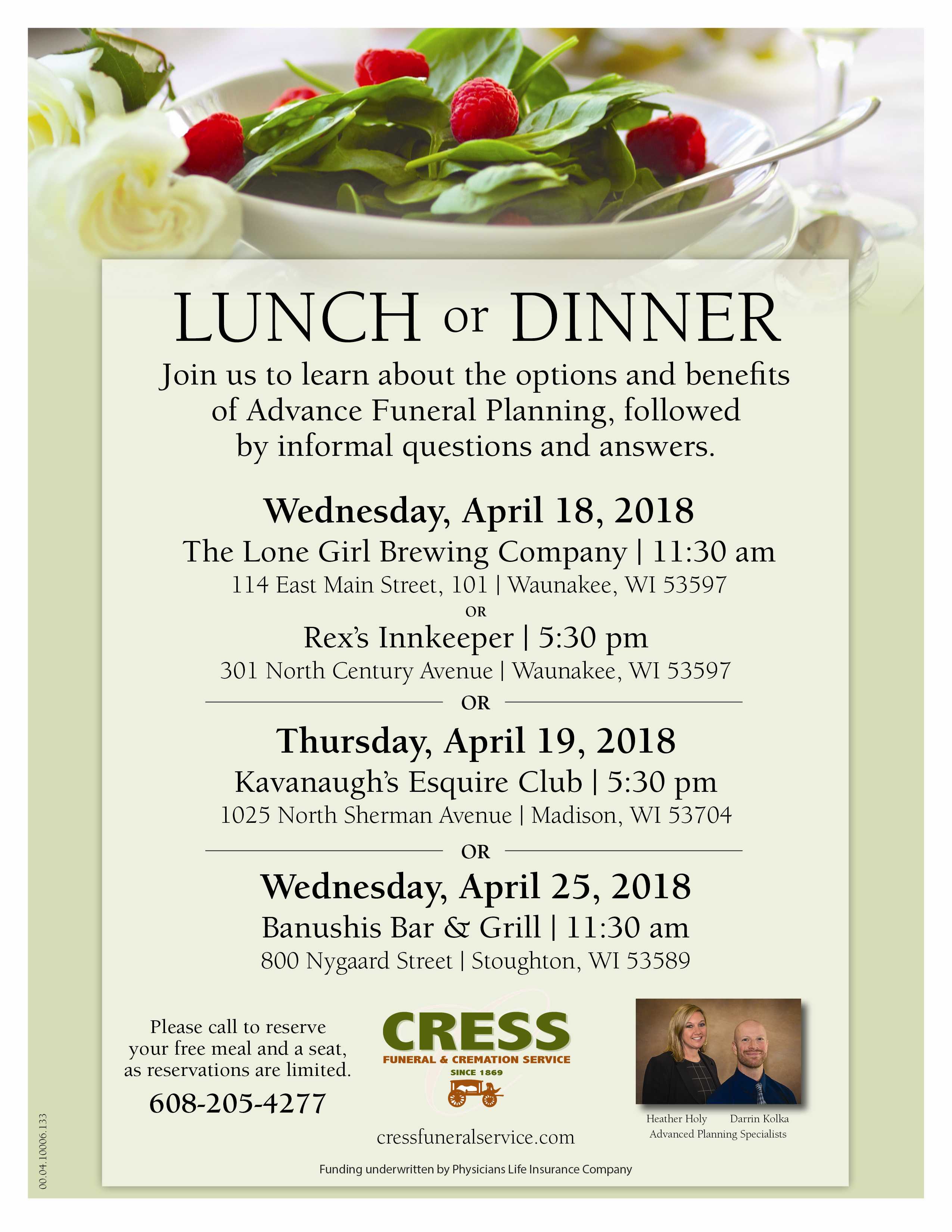 LUNCH or DINNER

Join us to learn about the options and benefits of Advance Funeral Planning, followed by informal questions and answers.

Wednesday, April 18, 2018

The Lone Girl Brewing Company | 11:30 am

114 East Main Street, 101 | Waunakee, WI 53597

OR

Rex's Innkeeper | 5:30 pm

301 North Century Avenue | Waunakee, WI 53597

OR

Thursday, April 19, 2018

Kavanaugh's Esquire Club | 5:30 pm

1025 North Sherman Avenue | Madison, WI 53704

OR

Wednesday, April 25, 2018

Banushis Bar & Grill | 11:30 am

800 Nygaard Street | Stoughton, WI 53589

Please call to reserve your free meal and a seat, as reservations are limited.

608-205-4277

CRESS
FUNERAL & CREMATION SERVICE
SINCE 1869

cressfuneralservice.com

Heather Holy Darrin Kolka
Advanced Planning Specialists

Funding underwritten by Physicians Life Insurance Company

00.04.10006.133